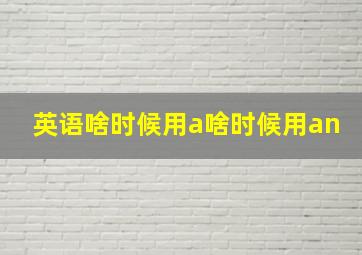 英语啥时候用a啥时候用an